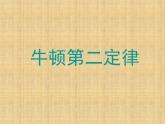 牛顿第二定律